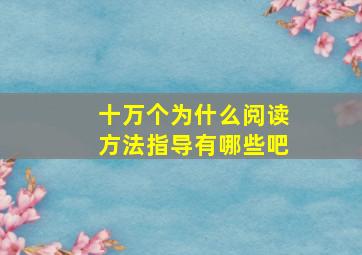 十万个为什么阅读方法指导有哪些吧